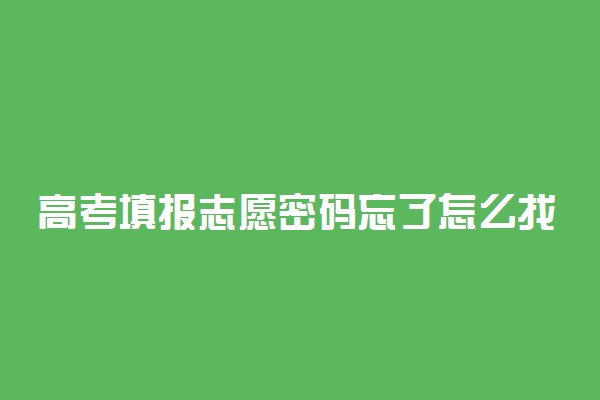 高考填报志愿密码忘了怎么找